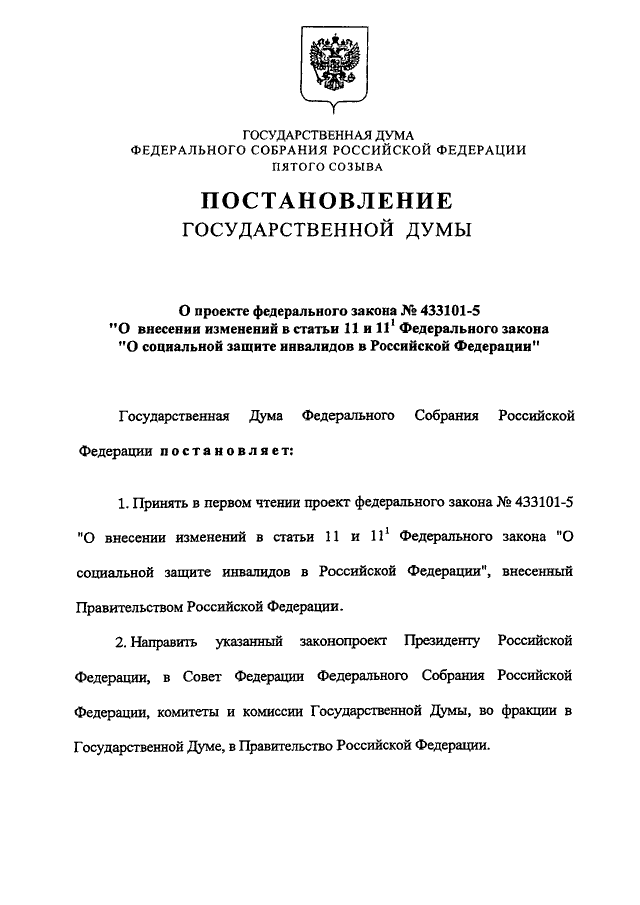 ГОСУДАРСТВЕННАЯ ДУМА
ФЕДЕРАЛЬНОГО СОБРАНИЯ РОССИЙСКОЙ ФЕДЕРАЦИИ
ПЯТОГО СОЗЫВА

ПОСТАНОВЛЕНИЕ
ГОСУДАРСТВЕННОЙ ДУМЫ

О проекте федерального закона № 433101-5
"О внесении изменений в статьи 11 и $11^1$ Федерального закона
"О социальной защите инвалидов в Российской Федерации"

Государственная Дума Федерального Собрания Российской Федерации постановляет:

1. Принять в первом чтении проект федерального закона № 433101-5 "О внесении изменений в статьи 11 и $11^1$ Федерального закона "О социальной защите инвалидов в Российской Федерации", внесенный Правительством Российской Федерации.

2. Направить указанный законопроект Президенту Российской Федерации, в Совет Федерации Федерального Собрания Российской Федерации, комитеты и комиссии Государственной Думы, во фракции в Государственной Думе, в Правительство Российской Федерации.